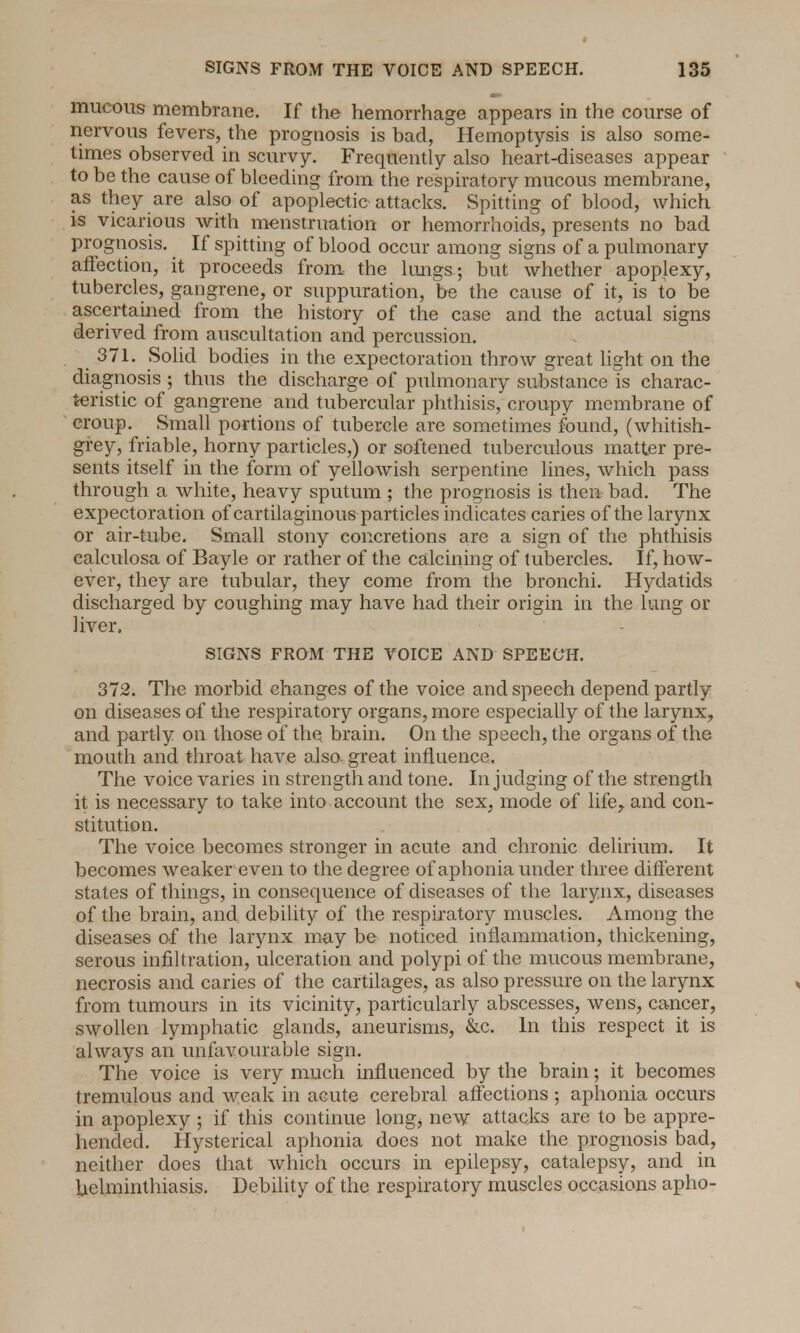 SIGNS FROM THE VOICE AND SPEECH. 135

mucous membrane. If the hemorrhage appears in the course of nervous fevers, the prognosis is bad, Hemoptysis is also sometimes observed in scurvy. Frequently also heart-diseases appear to be the cause of bleeding from the respiratory mucous membrane, as they are also of apoplectic attacks. Spitting of blood, which is vicarious with menstruation or hemorrhoids, presents no bad prognosis. If spitting of blood occur among signs of a pulmonary affection, it proceeds from the lungs; but whether apoplexy, tubercles, gangrene, or suppuration, be the cause of it, is to be ascertained from the history of the case and the actual signs derived from auscultation and percussion.

371. Solid bodies in the expectoration throw great light on the diagnosis; thus the discharge of pulmonary substance is characteristic of gangrene and tubercular phthisis, croupy membrane of croup. Small portions of tubercle are sometimes found, (whitish-grey, friable, horny particles,) or softened tuberculous matter presents itself in the form of yellowish serpentine lines, which pass through a white, heavy sputum; the prognosis is then bad. The expectoration of cartilaginous particles indicates caries of the larynx or air-tube. Small stony concretions are a sign of the phthisis calculosa of Bayle or rather of the calcining of tubercles. If, however, they are tubular, they come from the bronchi. Hydatids discharged by coughing may have had their origin in the lung or liver.

SIGNS FROM THE VOICE AND SPEECH.

372. The morbid changes of the voice and speech depend partly on diseases of the respiratory organs, more especially of the larynx, and partly on those of the brain. On the speech, the organs of the mouth and throat have also great influence.

The voice varies in strength and tone. In judging of the strength it is necessary to take into account the sex, mode of life, and constitution.

The voice becomes stronger in acute and chronic delirium. It becomes weaker even to the degree of aphonia under three different states of things, in consequence of diseases of the larynx, diseases of the brain, and debility of the respiratory muscles. Among the diseases of the larynx may be noticed inflammation, thickening, serous infiltration, ulceration and polypi of the mucous membrane, necrosis and caries of the cartilages, as also pressure on the larynx from tumours in its vicinity, particularly abscesses, wens, cancer, swollen lymphatic glands, aneurisms, &c. In this respect it is always an unfavourable sign.

The voice is very much influenced by the brain; it becomes tremulous and weak in acute cerebral affections; aphonia occurs in apoplexy; if this continue long, new attacks are to be apprehended. Hysterical aphonia does not make the prognosis bad, neither does that which occurs in epilepsy, catalepsy, and in helminthiasis. Debility of the respiratory muscles occasions apho-